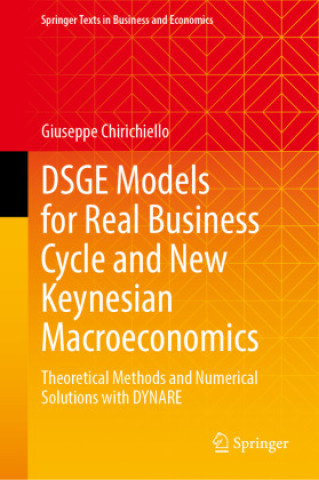 Springer Texts in Business and Economics

Giuseppe Chirichiello

DSGE Models for Real Business Cycle and New Keynesian Macroeconomics

Theoretical Methods and Numerical Solutions with DYNARE

Springer